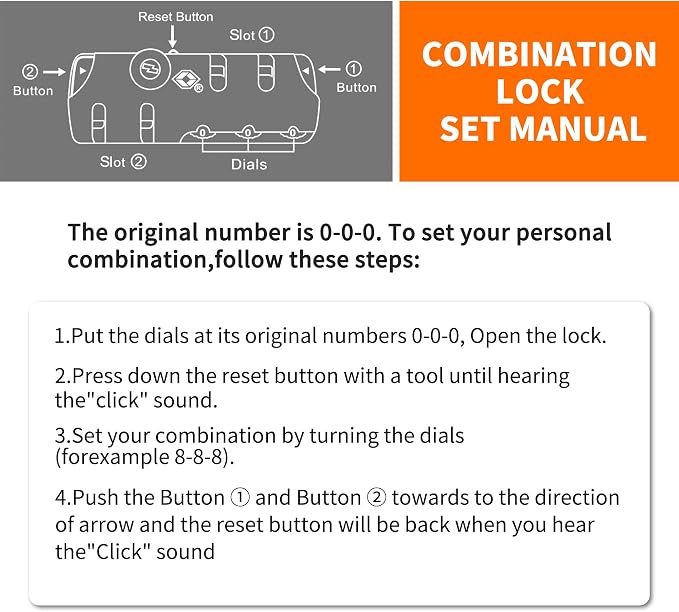 Reset Button

Slot ①

② →
Button

← ①
Button

Slot ②

Dials

COMBINATION
LOCK
SET MANUAL

The original number is 0-0-0. To set your personal combination,follow these steps:

1.Put the dials at its original numbers 0-0-0, Open the lock.

2.Press down the reset button with a tool until hearing the"click" sound.

3.Set your combination by turning the dials (forexample 8-8-8).

4.Push the Button ① and Button ② towards to the direction of arrow and the reset button will be back when you hear the"Click" sound